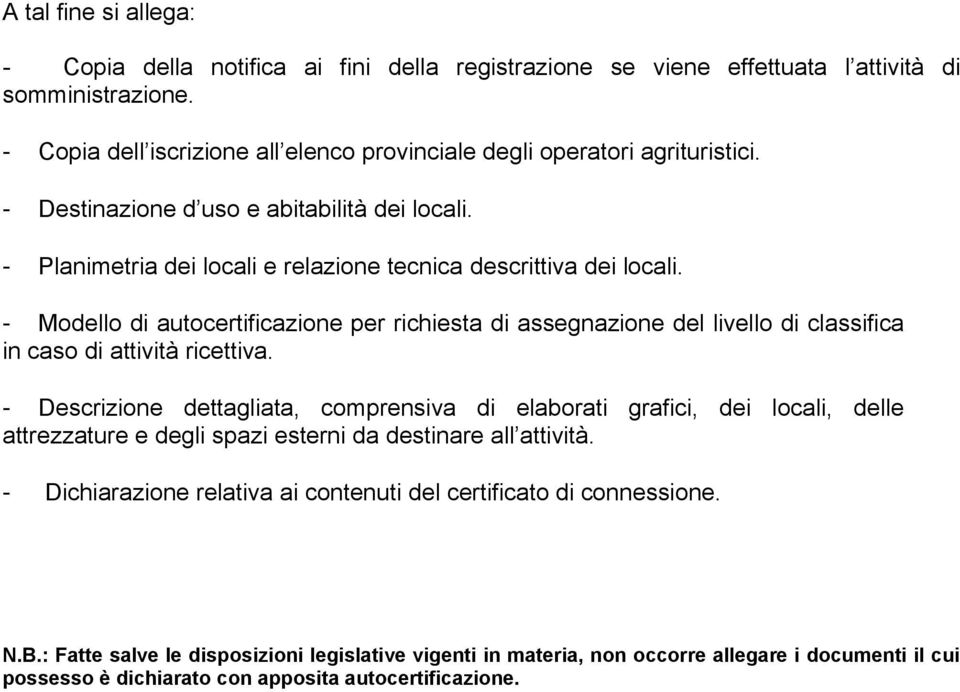 A tal fine si allega:

- Copia della notifica ai fini della registrazione se viene effettuata l'attività di somministrazione.

- Copia dell'iscrizione all'elenco provinciale degli operatori agrituristici.

- Destinazione d'uso e abitabilità dei locali.

- Planimetria dei locali e relazione tecnica descrittiva dei locali.

- Modello di autocertificazione per richiesta di assegnazione del livello di classifica in caso di attività ricettiva.

- Descrizione dettagliata, comprensiva di elaborati grafici, dei locali, delle attrezzature e degli spazi esterni da destinare all'attività.

- Dichiarazione relativa ai contenuti del certificato di connessione.

N.B.: Fatte salve le disposizioni legislative vigenti in materia, non occorre allegare i documenti il cui possesso è dichiarato con apposita autocertificazione.